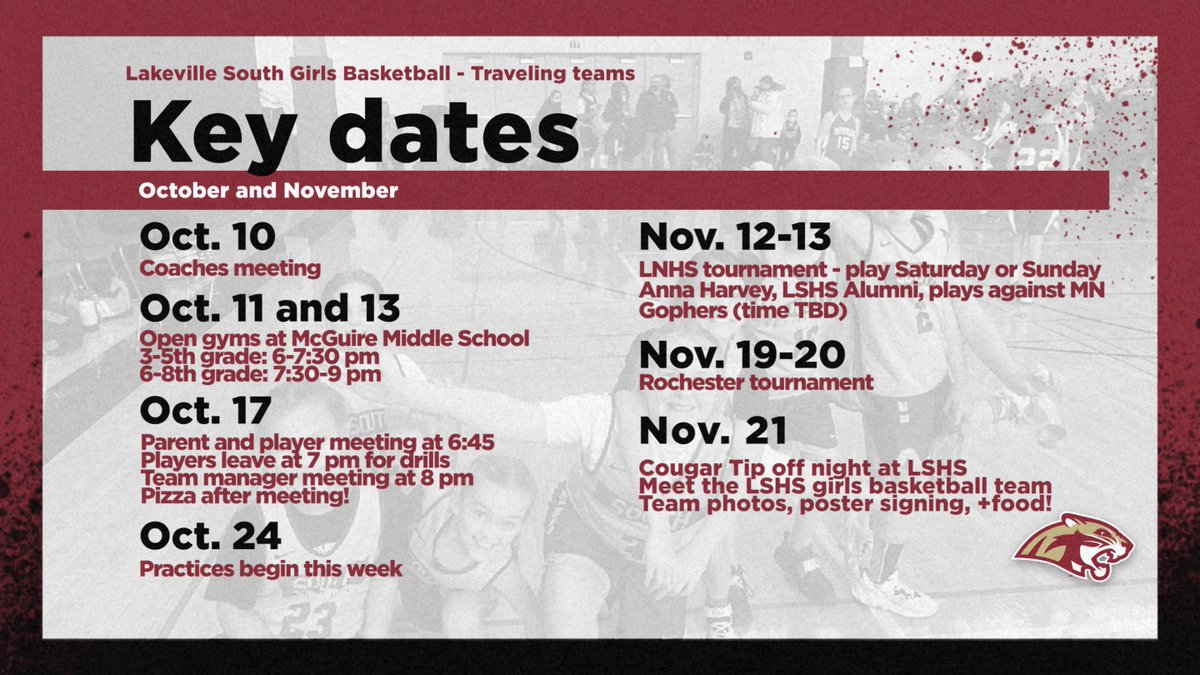 Lakeville South Girls Basketball - Traveling teams

Key dates

October and November

Oct. 10
Coaches meeting

Oct. 11 and 13
Open gyms at McGuire Middle School
3-5th grade: 6-7:30 pm
6-8th grade: 7:30-9 pm

Oct. 17
Parent and player meeting at 6:45
Players leave at 7 pm for drills
Team manager meeting at 8 pm
Pizza after meeting!

Oct. 24
Practices begin this week

Nov. 12-13
LNHS tournament - play Saturday or Sunday
Anna Harvey, LSHS Alumni, plays against MN Gophers (time TBD)

Nov. 19-20
Rochester tournament

Nov. 21
Cougar Tip off night at LSHS
Meet the LSHS girls basketball team
Team photos, poster signing, +food!